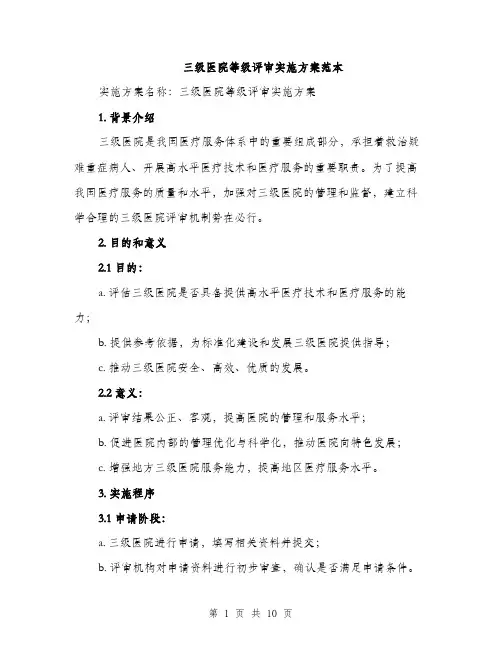 三级医院等级评审实施方案范本

实施方案名称：三级医院等级评审实施方案

1. 背景介绍

三级医院是我国医疗服务体系中的重要组成部分，承担着救治疑难重症病人、开展高水平医疗技术和医疗服务的重要职责。为了提高我国医疗服务的质量和水平，加强对三级医院的管理和监督，建立科学合理的三级医院评审机制势在必行。

2. 目的和意义

2.1 目的：

a. 评估三级医院是否具备提供高水平医疗技术和医疗服务的能力；

b. 提供参考依据，为标准化建设和发展三级医院提供指导；

c. 推动三级医院安全、高效、优质的发展。

2.2 意义：

a. 评审结果公正、客观，提高医院的管理和服务水平；

b. 促进医院内部的管理优化与科学化，推动医院向特色发展；

c. 增强地方三级医院服务能力，提高地区医疗服务水平。

3. 实施程序

3.1 申请阶段：

a. 三级医院进行申请，填写相关资料并提交；

b. 评审机构对申请资料进行初步审查，确认是否满足申请条件。

第 1 页 共 10 页